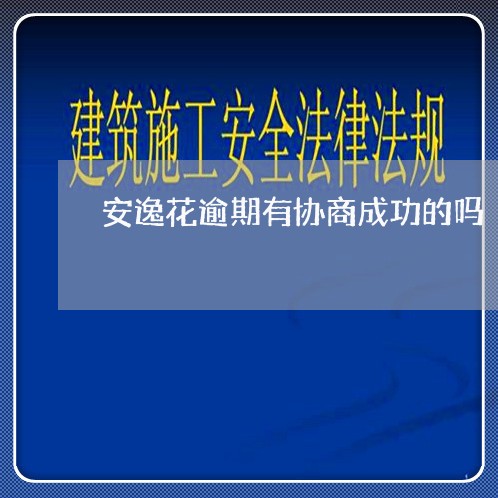 建筑施工安全法律法规

安逸花逾期有协商成功的吗